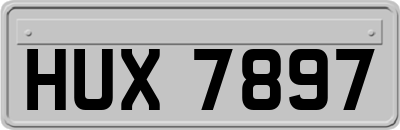 HUX 7897